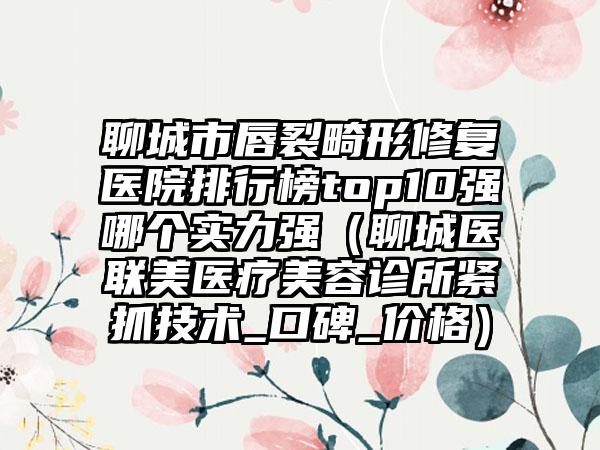 聊城市唇裂畸形修复医院排行榜top10强哪个实力强（聊城医联美医疗美容诊所紧抓技术_口碑_价格）